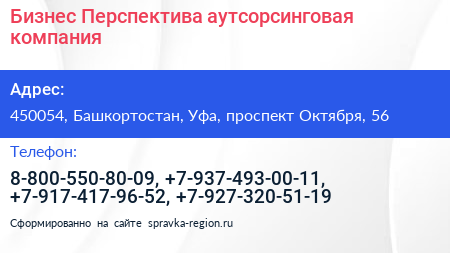 Бизнес Перспектива аутсорсинговая компания

Адрес:

450054, Башкортостан, Уфа, проспект Октября, 56

Телефон:

8-800-550-80-09, +7-937-493-00-11, +7-917-417-96-52, +7-927-320-51-19

Сформированно на сайте spravka-region.ru